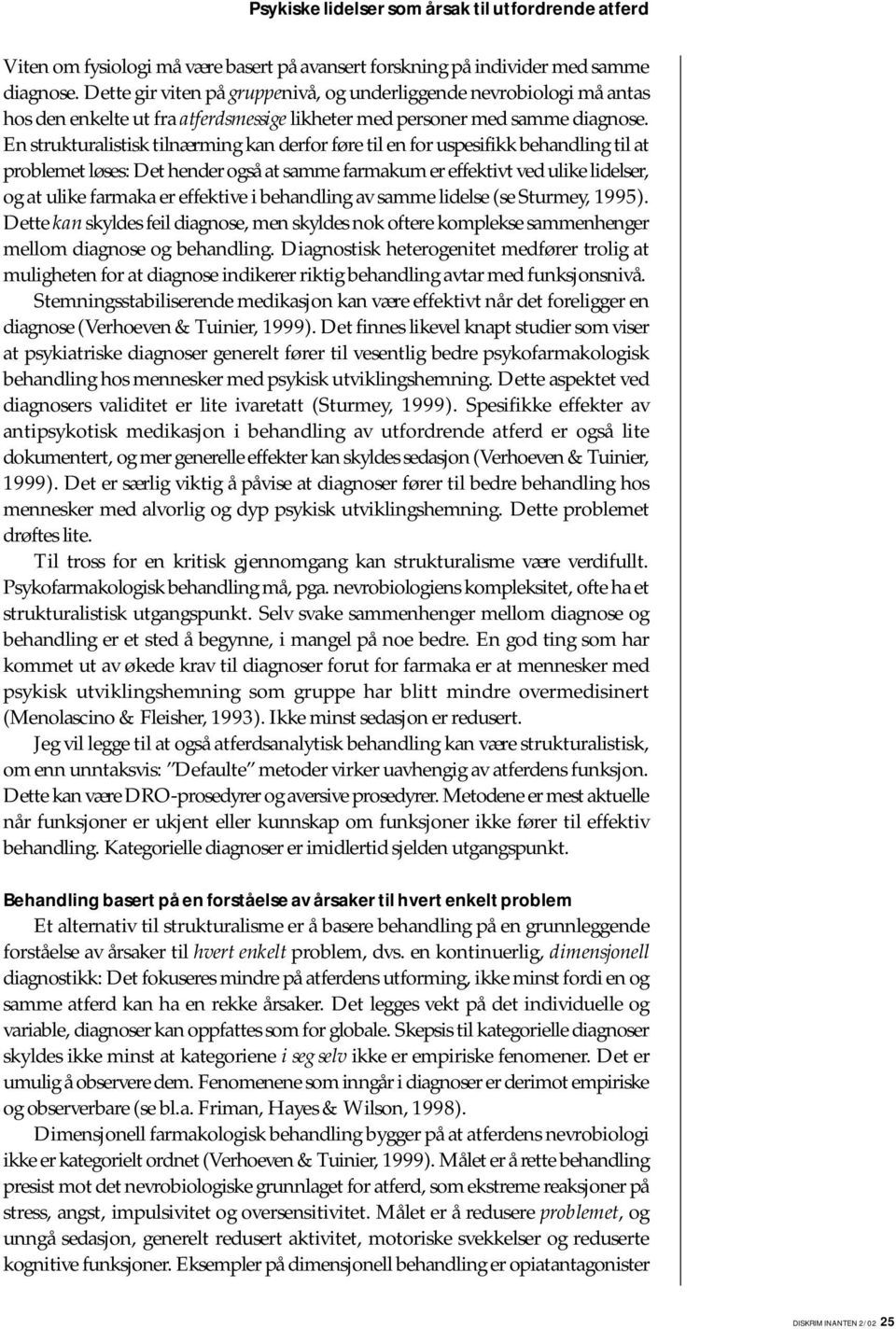 Psykiske lidelser som årsak til utfordrende atferd

Viten om fysiologi må være basert på avansert forskning på individer med samme diagnose. Dette gir viten på gruppenivå, og underliggende nevrobiologi må antas hos den enkelte ut fra atferdsmessige likheter med personer med samme diagnose. En strukturalistisk tilnærming kan derfor føre til en for uspesifikk behandling til at problemet løses: Det hender også at samme farmakum er effektivt ved ulike lidelser, og at ulike farmaka er effektive i behandling av samme lidelse (se Sturmey, 1995). Dette kan skyldes feil diagnose, men skyldes nok oftere komplekse sammenhenger mellom diagnose og behandling. Diagnostisk heterogenitet medfører trolig at muligheten for at diagnose indikerer riktig behandling avtar med funksjonsnivå.

Stemningsstabiliserende medikasjon kan være effektivt når det foreligger en diagnose (Verhoeven & Tuinier, 1999). Det finnes likevel knapt studier som viser at psykiatriske diagnoser generelt fører til vesentlig bedre psykofarmakologisk behandling hos mennesker med psykisk utviklingshemning. Dette aspektet ved diagnosers validitet er lite ivaretatt (Sturmey, 1999). Spesifikke effekter av antipsykotisk medikasjon i behandling av utfordrende atferd er også lite dokumentert, og mer generelle effekter kan skyldes sedasjon (Verhoeven & Tuinier, 1999). Det er særlig viktig å påvise at diagnoser fører til bedre behandling hos mennesker med alvorlig og dyp psykisk utviklingshemning. Dette problemet drøftes lite.

Til tross for en kritisk gjennomgang kan strukturalisme være verdifullt. Psykofarmakologisk behandling må, pga. nevrobiologiens kompleksitet, ofte ha et strukturalistisk utgangspunkt. Selv svake sammenhenger mellom diagnose og behandling er et sted å begynne, i mangel på noe bedre. En god ting som har kommet ut av økede krav til diagnoser forut for farmaka er at mennesker med psykisk utviklingshemning som gruppe har blitt mindre overmedisinert (Menolascino & Fleisher, 1993). Ikke minst sedasjon er redusert.

Jeg vil legge til at også atferdsanalytisk behandling kan være strukturalistisk, om enn unntaksvis: "Defaulte" metoder virker uavhengig av atferdens funksjon. Dette kan være DRO-prosedyrer og aversive prosedyrer. Metodene er mest aktuelle når funksjoner er ukjent eller kunnskap om funksjoner ikke fører til effektiv behandling. Kategorielle diagnoser er imidlertid sjelden utgangspunkt.

Behandling basert på en forståelse av årsaker til hvert enkelt problem

Et alternativ til strukturalisme er å basere behandling på en grunnleggende forståelse av årsaker til hvert enkelt problem, dvs. en kontinuerlig, dimensjonell diagnostikk: Det fokuseres mindre på atferdens utforming, ikke minst fordi en og samme atferd kan ha en rekke årsaker. Det legges vekt på det individuelle og variable, diagnoser kan oppfattes som for globale. Skepsis til kategorielle diagnoser skyldes ikke minst at kategoriene i seg selv ikke er empiriske fenomener. Det er umulig å observere dem. Fenomenene som inngår i diagnoser er derimot empiriske og observerbare (se bl.a. Friman, Hayes & Wilson, 1998).

Dimensjonell farmakologisk behandling bygger på at atferdens nevrobiologi ikke er kategorielt ordnet (Verhoeven & Tuinier, 1999). Målet er å rette behandling presist mot det nevrobiologiske grunnlaget for atferd, som ekstreme reaksjoner på stress, angst, impulsivitet og oversensitivitet. Målet er å redusere problemet, og unngå sedasjon, generelt redusert aktivitet, motoriske svekkelser og reduserte kognitive funksjoner. Eksempler på dimensjonell behandling er opiatantagonister

DISKRIMINANTEN 2/02 25